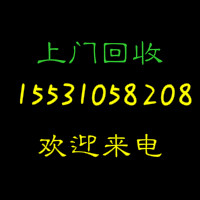 上门回收
15531058208
欢迎来电